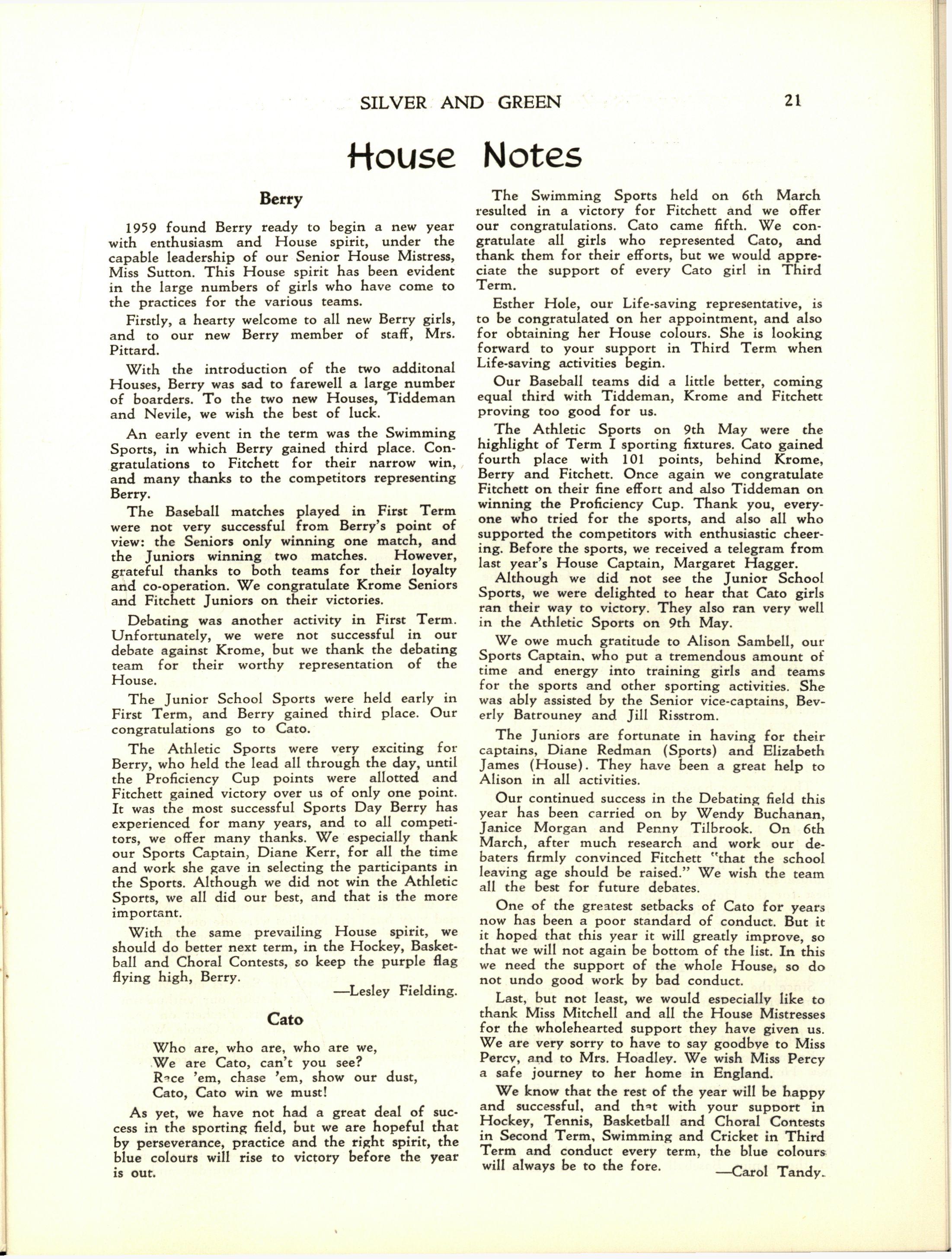 SILVER AND GREEN 21

House Notes

Berry

1959 found Berry ready to begin a new year with enthusiasm and House spirit, under the capable leadership of our Senior House Mistress, Miss Sutton. This House spirit has been evident in the large numbers of girls who have come to the practices for the various teams.

Firstly, a hearty welcome to all new Berry girls, and to our new Berry member of staff, Mrs. Pittard.

With the introduction of the two additonal Houses, Berry was sad to farewell a large number of boarders. To the two new Houses, Tiddeman and Nevile, we wish the best of luck.

An early event in the term was the Swimming Sports, in which Berry gained third place. Congratulations to Fitchett for their narrow win, and many thanks to the competitors representing Berry.

The Baseball matches played in First Term were not very successful from Berry's point of view: the Seniors only winning one match, and the Juniors winning two matches. However, grateful thanks to both teams for their loyalty and co-operation. We congratulate Krome Seniors and Fitchett Juniors on their victories.

Debating was another activity in First Term. Unfortunately, we were not successful in our debate against Krome, but we thank the debating team for their worthy representation of the House.

The Junior School Sports were held early in First Term, and Berry gained third place. Our congratulations go to Cato.

The Athletic Sports were very exciting for Berry, who held the lead all through the day, until the Proficiency Cup points were allotted and Fitchett gained victory over us of only one point. It was the most successful Sports Day Berry has experienced for many years, and to all competitors, we offer many thanks. We especially thank our Sports Captain, Diane Kerr, for all the time and work she gave in selecting the participants in the Sports. Although we did not win the Athletic Sports, we all did our best, and that is the more important.

With the same prevailing House spirit, we should do better next term, in the Hockey, Basketball and Choral Contests, so keep the purple flag flying high, Berry.

—Lesley Fielding.

Cato

Who are, who are, who are we,
We are Cato, can't you see?
Race 'em, chase 'em, show our dust,
Cato, Cato win we must!

As yet, we have not had a great deal of success in the sporting field, but we are hopeful that by perseverance, practice and the right spirit, the blue colours will rise to victory before the year is out.

The Swimming Sports held on 6th March resulted in a victory for Fitchett and we offer our congratulations. Cato came fifth. We congratulate all girls who represented Cato, and thank them for their efforts, but we would appreciate the support of every Cato girl in Third Term.

Esther Hole, our Life-saving representative, is to be congratulated on her appointment, and also for obtaining her House colours. She is looking forward to your support in Third Term when Life-saving activities begin.

Our Baseball teams did a little better, coming equal third with Tiddeman, Krome and Fitchett proving too good for us.

The Athletic Sports on 9th May were the highlight of Term I sporting fixtures. Cato gained fourth place with 101 points, behind Krome, Berry and Fitchett. Once again we congratulate Fitchett on their fine effort and also Tiddeman on winning the Proficiency Cup. Thank you, everyone who tried for the sports, and also all who supported the competitors with enthusiastic cheering. Before the sports, we received a telegram from last year's House Captain, Margaret Hagger.

Although we did not see the Junior School Sports, we were delighted to hear that Cato girls ran their way to victory. They also ran very well in the Athletic Sports on 9th May.

We owe much gratitude to Alison Sambell, our Sports Captain, who put a tremendous amount of time and energy into training girls and teams for the sports and other sporting activities. She was ably assisted by the Senior vice-captains, Beverly Batrouney and Jill Risstrom.

The Juniors are fortunate in having for their captains, Diane Redman (Sports) and Elizabeth James (House). They have been a great help to Alison in all activities.

Our continued success in the Debating field this year has been carried on by Wendy Buchanan, Janice Morgan and Penny Tilbrook. On 6th March, after much research and work our debaters firmly convinced Fitchett "that the school leaving age should be raised." We wish the team all the best for future debates.

One of the greatest setbacks of Cato for years now has been a poor standard of conduct. But it it hoped that this year it will greatly improve, so that we will not again be bottom of the list. In this we need the support of the whole House, so do not undo good work by bad conduct.

Last, but not least, we would especially like to thank Miss Mitchell and all the House Mistresses for the wholehearted support they have given us. We are very sorry to have to say goodbye to Miss Percy, and to Mrs. Hoadley. We wish Miss Percy a safe journey to her home in England.

We know that the rest of the year will be happy and successful, and that with your support in Hockey, Tennis, Basketball and Choral Contests in Second Term, Swimming and Cricket in Third Term and conduct every term, the blue colours will always be to the fore.

—Carol Tandy.